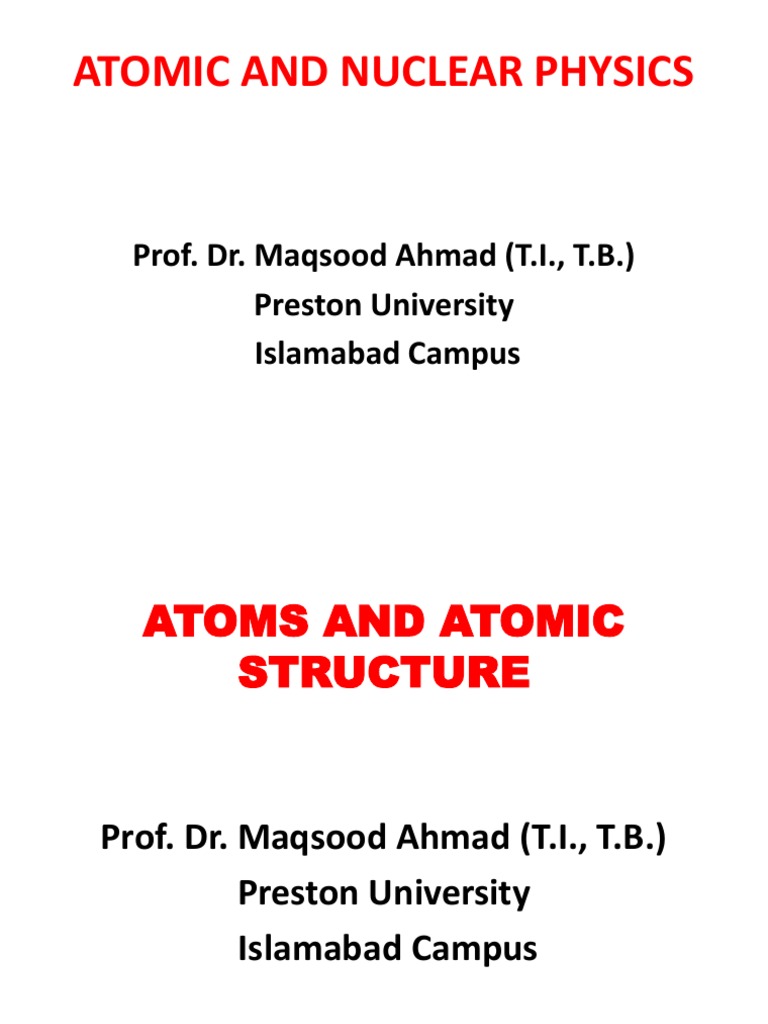 ATOMIC AND NUCLEAR PHYSICS

Prof. Dr. Maqsood Ahmad (T.I., T.B.)
Preston University
Islamabad Campus

ATOMS AND ATOMIC STRUCTURE

Prof. Dr. Maqsood Ahmad (T.I., T.B.)
Preston University
Islamabad Campus